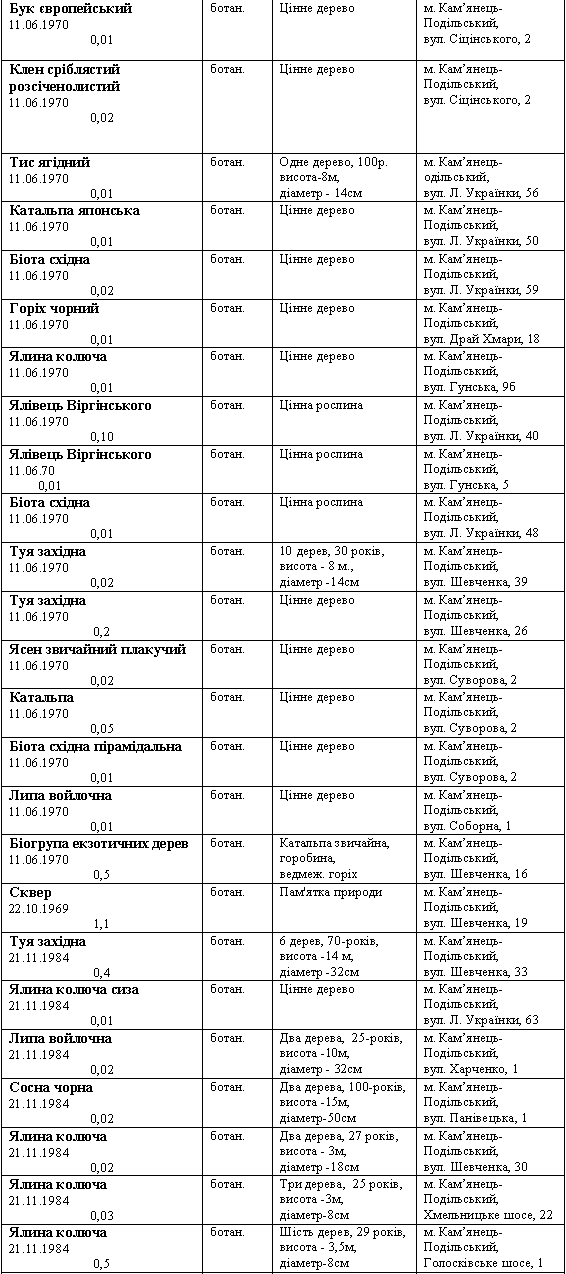 | | | | |
|---|---|---|---|
| **Бук європейський** 11.06.1970 0,01 | ботан. | Цінне дерево | м. Кам'янець-Подільський, вул. Сіцінського, 2 |
| **Клен сріблястий розсіченолистий** 11.06.1970 0,02 | ботан. | Цінне дерево | м. Кам'янець-Подільський, вул. Сіцінського, 2 |
| **Тис ягідний** 11.06.1970 0,01 | ботан. | Одне дерево, 100р. висота-8м, діаметр - 14см | м. Кам'янець-одільський, вул. Л. Українки, 56 |
| **Катальпа японська** 11.06.1970 0,01 | ботан. | Цінне дерево | м. Кам'янець-Подільський, вул. Л. Українки, 50 |
| **Біота східна** 11.06.1970 0,02 | ботан. | Цінне дерево | м. Кам'янець-Подільський, вул. Л. Українки, 59 |
| **Горіх чорний** 11.06.1970 0,01 | ботан. | Цінне дерево | м. Кам'янець-Подільський, вул. Драй Хмари, 18 |
| **Ялина колюча** 11.06.1970 0,01 | ботан. | Цінне дерево | м. Кам'янець-Подільський, вул. Гунська, 96 |
| **Ялівець Віргінського** 11.06.1970 0,10 | ботан. | Цінна рослина | м. Кам'янець-Подільський, вул. Л. Українки, 40 |
| **Ялівець Віргінського** 11.06.70 0,01 | ботан. | Цінна рослина | м. Кам'янець-Подільський, вул. Гунська, 5 |
| **Біота східна** 11.06.1970 0,01 | ботан. | Цінна рослина | м. Кам'янець-Подільський, вул. Л. Українки, 48 |
| **Туя західна** 11.06.1970 0,02 | ботан. | 10 дерев, 30 років, висота - 8 м., діаметр -14см | м. Кам'янець-Подільський, вул. Шевченка, 39 |
| **Туя західна** 11.06.1970 0,2 | ботан. | Цінне дерево | м. Кам'янець-Подільський, вул. Шевченка, 26 |
| **Ясен звичайний плакучий** 11.06.1970 0,02 | ботан. | Цінне дерево | м. Кам'янець-Подільський, вул. Суворова, 2 |
| **Катальпа** 11.06.1970 0,05 | ботан. | Цінне дерево | м. Кам'янець-Подільський, вул. Суворова, 2 |
| **Біота східна пірамідальна** 11.06.1970 0,01 | ботан. | Цінне дерево | м. Кам'янець-Подільський, вул. Суворова, 2 |
| **Липа войлочна** 11.06.1970 0,01 | ботан. | Цінне дерево | м. Кам'янець-Подільський, вул. Соборна, 1 |
| **Біогрупа екзотичних дерев** 11.06.1970 0,5 | ботан. | Катальпа звичайна, горобина, ведмеж. горіх | м. Кам'янець-Подільський, вул. Шевченка, 16 |
| **Сквер** 22.10.1969 1,1 | ботан. | Пам'ятка природи | м. Кам'янець-Подільський, вул. Шевченка, 19 |
| **Туя західна** 21.11.1984 0,4 | ботан. | 6 дерев, 70-років, висота -14 м, діаметр -32см | м. Кам'янець-Подільський, вул. Шевченка, 33 |
| **Ялина колюча сиза** 21.11.1984 0,01 | ботан. | Цінне дерево | м. Кам'янець-Подільський, вул. Л. Українки, 63 |
| **Липа войлочна** 21.11.1984 0,02 | ботан. | Два дерева, 25-років, висота -10м, діаметр - 32см | м. Кам'янець-Подільський, вул. Харченко, 1 |
| **Сосна чорна** 21.11.1984 0,02 | ботан. | Два дерева, 100-років, висота -15м, діаметр-50см | м. Кам'янець-Подільський, вул. Панівецька, 1 |
| **Ялина колюча** 21.11.1984 0,02 | ботан. | Два дерева, 27 років, висота - 3м, діаметр -18см | м. Кам'янець-Подільський, вул. Шевченка, 30 |
| **Ялина колюча** 21.11.1984 0,03 | ботан. | Три дерева, 25 років, висота -3м, діаметр-8см | м. Кам'янець-Подільський, Хмельницьке шосе, 22 |
| **Ялина колюча** 21.11.1984 0,5 | ботан. | Шість дерев, 29 років, висота - 3,5м, діаметр-8см | м. Кам'янець-Подільський, Голосківське шосе, 1 |